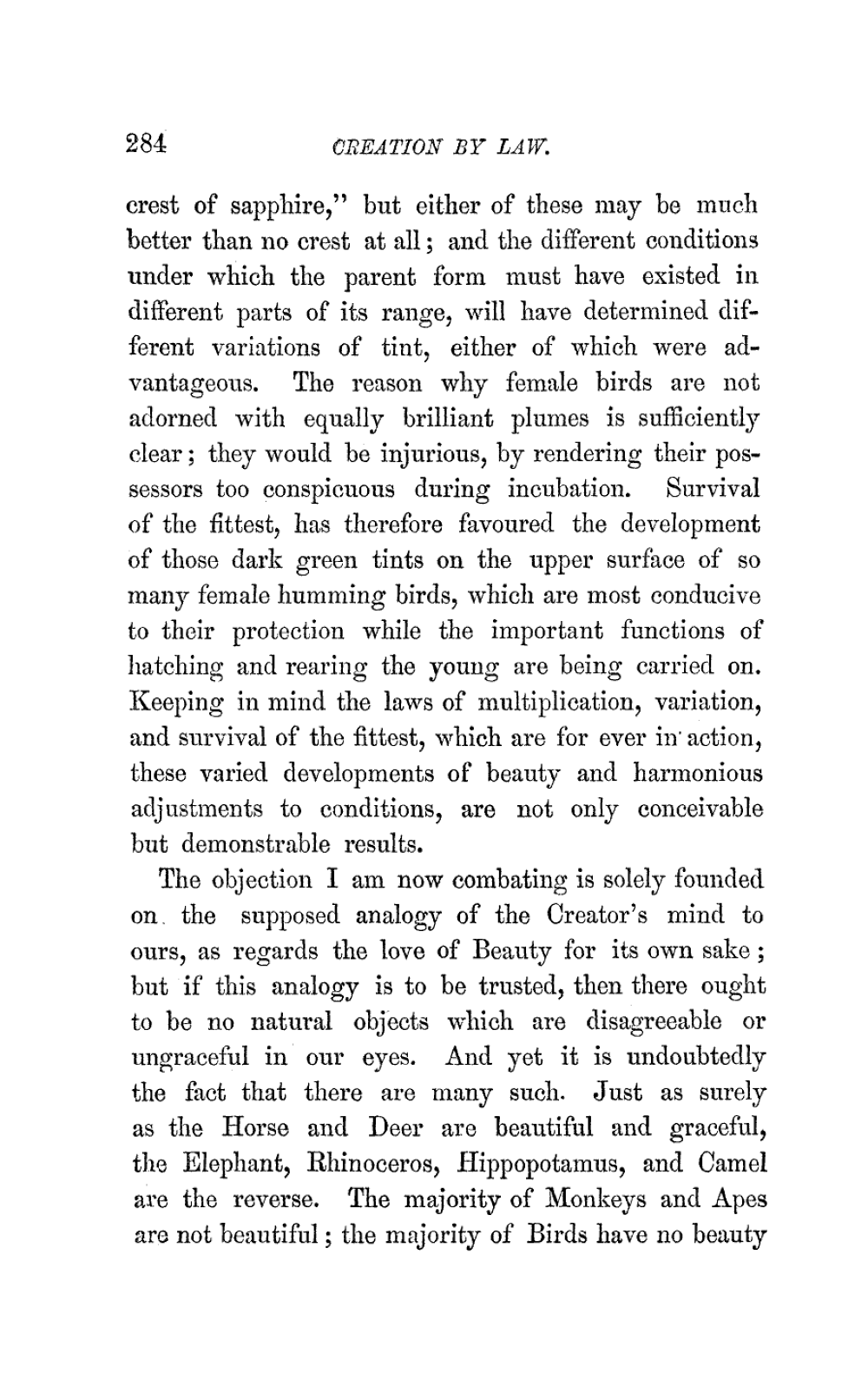 284 CREATION BY LAW.

crest of sapphire," but either of these may be much better than no crest at all; and the different conditions under which the parent form must have existed in different parts of its range, will have determined different variations of tint, either of which were advantageous. The reason why female birds are not adorned with equally brilliant plumes is sufficiently clear; they would be injurious, by rendering their possessors too conspicuous during incubation. Survival of the fittest, has therefore favoured the development of those dark green tints on the upper surface of so many female humming birds, which are most conducive to their protection while the important functions of hatching and rearing the young are being carried on. Keeping in mind the laws of multiplication, variation, and survival of the fittest, which are for ever in action, these varied developments of beauty and harmonious adjustments to conditions, are not only conceivable but demonstrable results.

The objection I am now combating is solely founded on the supposed analogy of the Creator's mind to ours, as regards the love of Beauty for its own sake; but if this analogy is to be trusted, then there ought to be no natural objects which are disagreeable or ungraceful in our eyes. And yet it is undoubtedly the fact that there are many such. Just as surely as the Horse and Deer are beautiful and graceful, the Elephant, Rhinoceros, Hippopotamus, and Camel are the reverse. The majority of Monkeys and Apes are not beautiful; the majority of Birds have no beauty